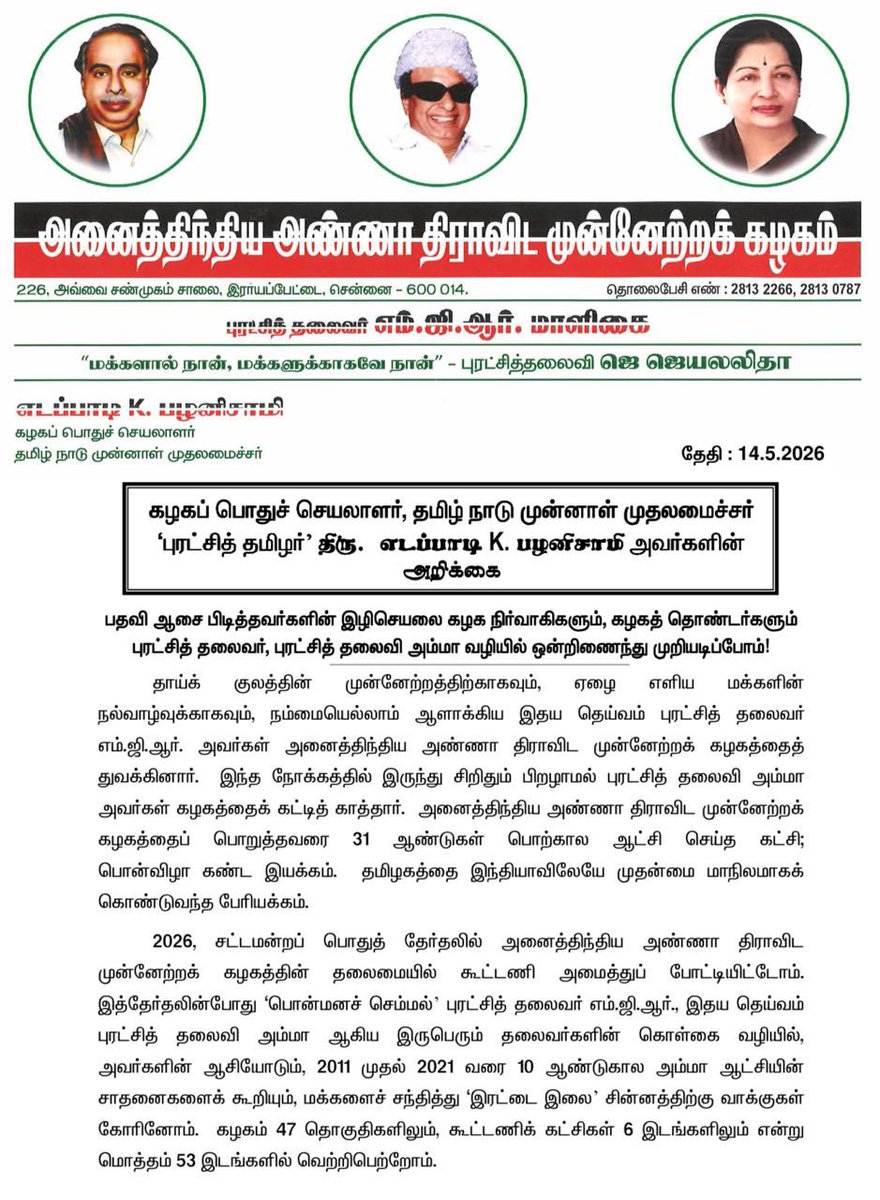 அனைத்திந்திய அண்ணா திராவிட முன்னேற்றக் கழகம்

226, அவ்வை சண்முகம் சாலை, இராயப்பேட்டை, சென்னை - 600 014.

தொலைபேசி எண் : 2813 2266, 2813 0787

புரட்சித் தலைவர் எம்.ஜி.ஆர். மாளிகை

"மக்களால் நான், மக்களுக்காகவே நான்" - புரட்சித்தலைவி ஜெ ஜெயலலிதா

எடப்பாடி K. பழனிசாமி
கழகப் பொதுச் செயலாளர்
தமிழ் நாடு முன்னாள் முதலமைச்சர்

தேதி : 14.5.2026

கழகப் பொதுச் செயலாளர், தமிழ் நாடு முன்னாள் முதலமைச்சர் 'புரட்சித் தமிழர்' திரு. எடப்பாடி K. பழனிசாமி அவர்களின் அறிக்கை

பதவி ஆசை பிடித்தவர்களின் இழிசெயலை கழக நிர்வாகிகளும், கழகத் தொண்டர்களும் புரட்சித் தலைவர், புரட்சித் தலைவி அம்மா வழியில் ஒன்றிணைந்து முறியடிப்போம்!

தாய்க் குலத்தின் முன்னேற்றத்திற்காகவும், ஏழை எளிய மக்களின் நல்வாழ்வுக்காகவும், நம்மையெல்லாம் ஆளாக்கிய இதய தெய்வம் புரட்சித் தலைவர் எம்.ஜி.ஆர். அவர்கள் அனைத்திந்திய அண்ணா திராவிட முன்னேற்றக் கழகத்தைத் துவக்கினார். இந்த நோக்கத்தில் இருந்து சிறிதும் பிறழாமல் புரட்சித் தலைவி அம்மா அவர்கள் கழகத்தைக் கட்டிக் காத்தார். அனைத்திந்திய அண்ணா திராவிட முன்னேற்றக் கழகத்தைப் பொறுத்தவரை 31 ஆண்டுகள் பொற்கால ஆட்சி செய்த கட்சி; பொன்விழா கண்ட இயக்கம். தமிழகத்தை இந்தியாவிலேயே முதன்மை மாநிலமாகக் கொண்டுவந்த பேரியக்கம்.

2026, சட்டமன்றப் பொதுத் தேர்தலில் அனைத்திந்திய அண்ணா திராவிட முன்னேற்றக் கழகத்தின் தலைமையில் கூட்டணி அமைத்துப் போட்டியிட்டோம். இத்தேர்தலின்போது 'பொன்மனச் செம்மல்' புரட்சித் தலைவர் எம்.ஜி.ஆர்., இதய தெய்வம் புரட்சித் தலைவி அம்மா ஆகிய இருபெரும் தலைவர்களின் கொள்கை வழியில், அவர்களின் ஆசியோடும், 2011 முதல் 2021 வரை 10 ஆண்டுகால அம்மா ஆட்சியின் சாதனைகளைக் கூறியும், மக்களைச் சந்தித்து 'இரட்டை இலை' சின்னத்திற்கு வாக்குகள் கோரினோம். கழகம் 47 தொகுதிகளிலும், கூட்டணிக் கட்சிகள் 6 இடங்களிலும் என்று மொத்தம் 53 இடங்களில் வெற்றிபெற்றோம்.